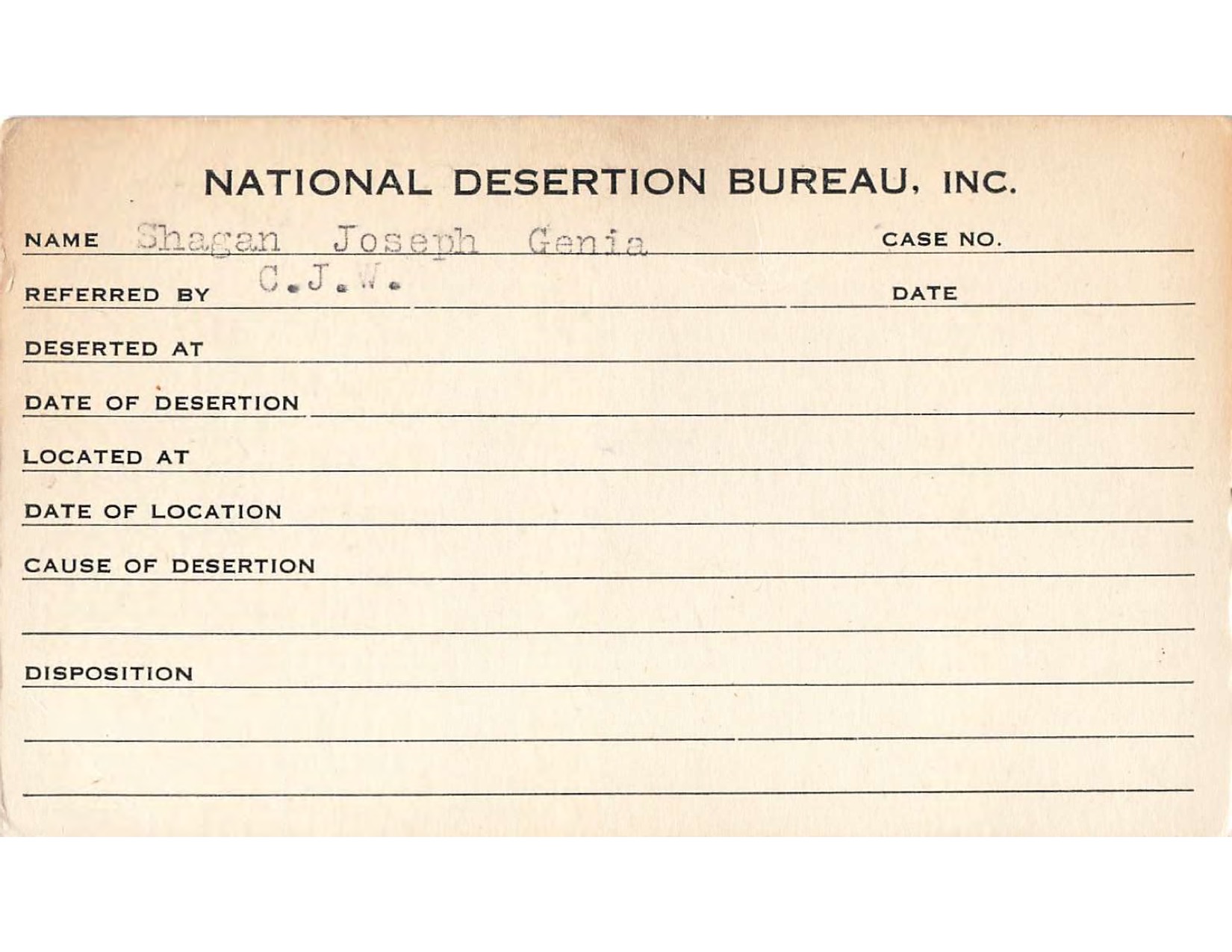 NATIONAL DESERTION BUREAU, INC.

NAME Shagan Joseph Genia CASE NO.

REFERRED BY C.J.W. DATE

DESERTED AT

DATE OF DESERTION

LOCATED AT

DATE OF LOCATION

CAUSE OF DESERTION

DISPOSITION